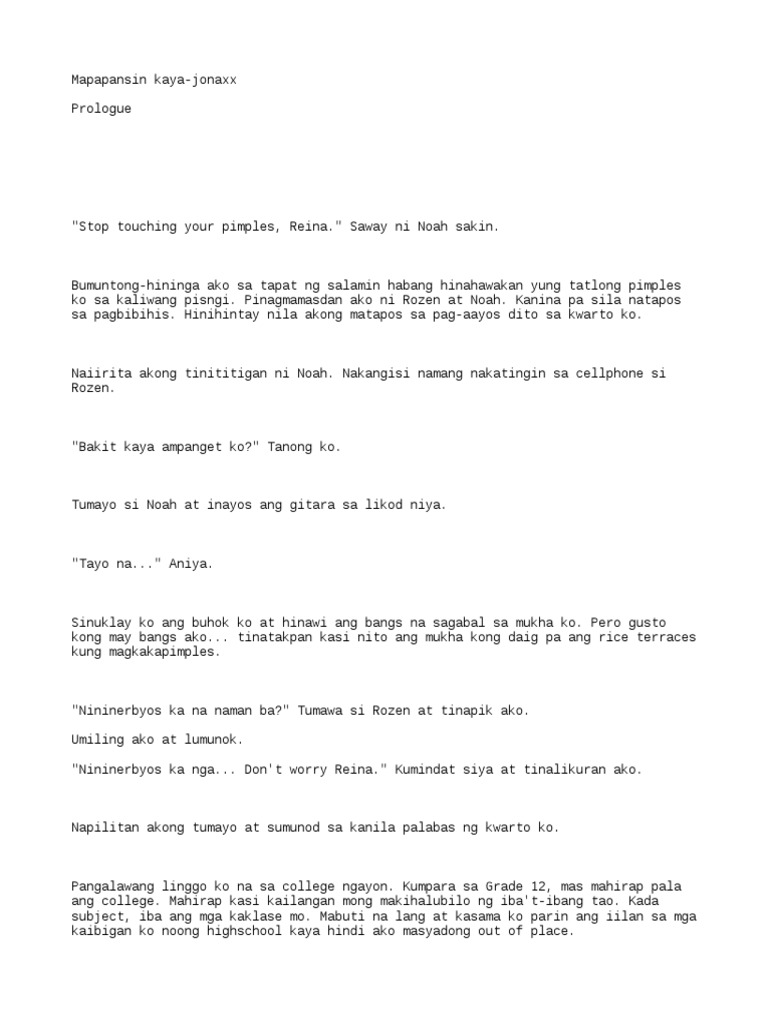 Mapapansin kaya-jonaxx

Prologue

"Stop touching your pimples, Reina." Saway ni Noah sakin.

Bumuntong-hininga ako sa tapat ng salamin habang hinahawakan yung tatlong pimples ko sa kaliwang pisngi. Pinagmamasdan ako ni Rozen at Noah. Kanina pa sila natapos sa pagbibihis. Hinihintay nila akong matapos sa pag-aayos dito sa kwarto ko.

Naiirita akong tinititigan ni Noah. Nakangisi namang nakatingin sa cellphone si Rozen.

"Bakit kaya ampanget ko?" Tanong ko.

Tumayo si Noah at inayos ang gitara sa likod niya.

"Tayo na..." Aniya.

Sinuklay ko ang buhok ko at hinawi ang bangs na sagabal sa mukha ko. Pero gusto kong may bangs ako... tinatakpan kasi nito ang mukha kong daig pa ang rice terraces kung magkakapimples.

"Nininerbyos ka na naman ba?" Tumawa si Rozen at tinapik ako.

Umiling ako at lumunok.

"Nininerbyos ka nga... Don't worry Reina." Kumindat siya at tinalikuran ako.

Napilitan akong tumayo at sumunod sa kanila palabas ng kwarto ko.

Pangalawang linggo ko na sa college ngayon. Kumpara sa Grade 12, mas mahirap pala ang college. Mahirap kasi kailangan mong makihalubilo ng iba't-ibang tao. Kada subject, iba ang mga kaklase mo. Mabuti na lang at kasama ko parin ang iilan sa mga kaibigan ko noong highschool kaya hindi ako masyadong out of place.